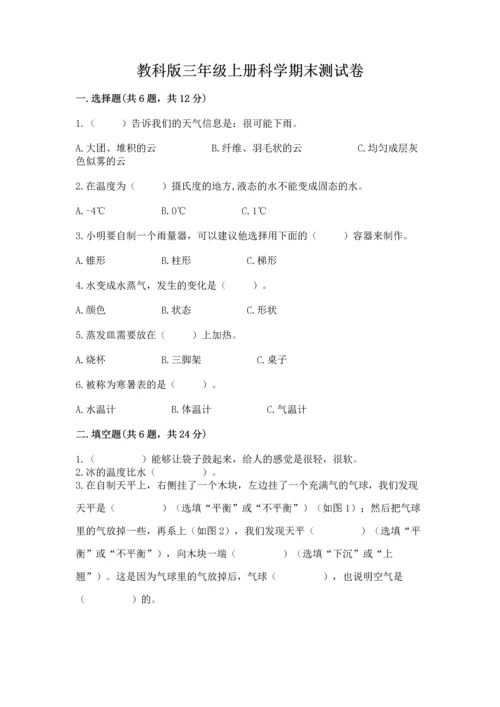 教科版三年级上册科学期末测试卷

一.选择题(共6题，共12分)

1.（　　）告诉我们的天气信息是：很可能下雨。

A.大团、堆积的云　　B.纤维、羽毛状的云　　C.均匀成层灰色似雾的云

2.在温度为（　　）摄氏度的地方,液态的水不能变成固态的水。

A.-4℃　　B.0℃　　C.1℃

3.小明要自制一个雨量器，可以建议他选择用下面的（　　）容器来制作。

A.锥形　　B.柱形　　C.梯形

4.水变成水蒸气，发生的变化是（　　）。

A.颜色　　B.状态　　C.形状

5.蒸发皿需要放在（　　）上加热。

A.烧杯　　B.三脚架　　C.桌子

6.被称为寒暑表的是（　　）。

A.水温计　　B.体温计　　C.气温计

二.填空题(共6题，共24分)

1.（　　）能够让袋子鼓起来，给人的感觉是很轻，很软。
2.冰的温度比水（　　）。
3.在自制天平上，右侧挂了一个木块，左边挂了一个充满气的气球，我们发现天平是（　　）（选填“平衡”或“不平衡”）（如图1）；然后把气球里的气放掉一些，再系上（如图2），我们发现天平（　　）（选填“平衡”或“不平衡”），向木块一端（　　）（选填“下沉”或“上翘”）。这是因为气球里的气放掉后，气球（　　），也说明空气是（　　）的。